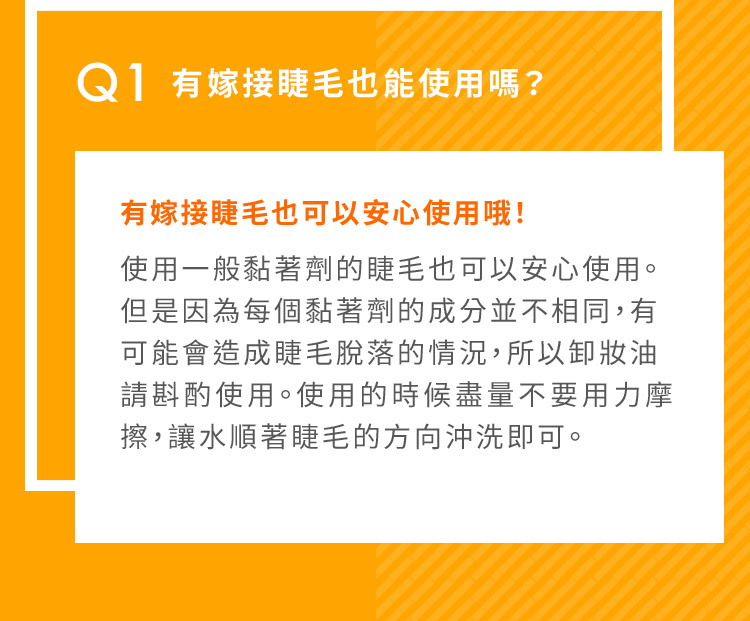 Q1 有嫁接睫毛也能使用嗎?

有嫁接睫毛也可以安心使用哦!

使用一般黏著劑的睫毛也可以安心使用。但是因為每個黏著劑的成分並不相同,有可能會造成睫毛脫落的情況,所以卸妝油請斟酌使用。使用的時候盡量不要用力摩擦,讓水順著睫毛的方向沖洗即可。